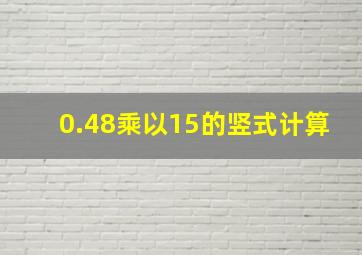 0.48乘以15的竖式计算